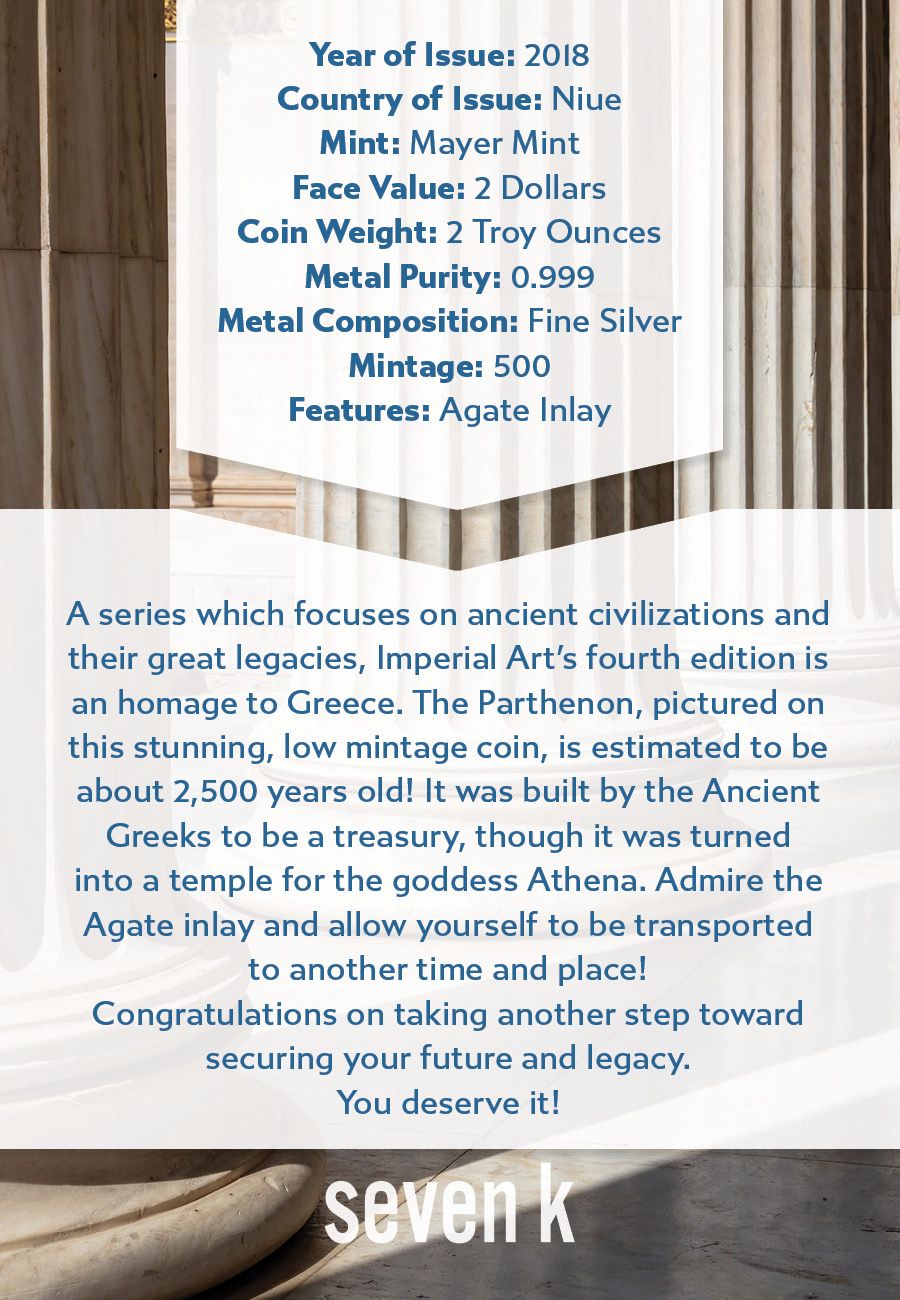 Year of Issue: 2018
Country of Issue: Niue
Mint: Mayer Mint
Face Value: 2 Dollars
Coin Weight: 2 Troy Ounces
Metal Purity: 0.999
Metal Composition: Fine Silver
Mintage: 500
Features: Agate Inlay

A series which focuses on ancient civilizations and their great legacies, Imperial Art's fourth edition is an homage to Greece. The Parthenon, pictured on this stunning, low mintage coin, is estimated to be about 2,500 years old! It was built by the Ancient Greeks to be a treasury, though it was turned into a temple for the goddess Athena. Admire the Agate inlay and allow yourself to be transported to another time and place!

Congratulations on taking another step toward securing your future and legacy.

You deserve it!

seven k